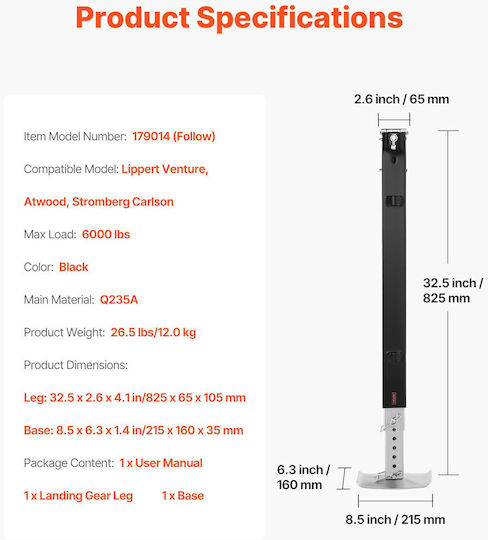 Product Specifications

Item Model Number: 179014 (Follow)

Compatible Model: Lippert Venture, Atwood, Stromberg Carlson

Max Load: 6000 lbs

Color: Black

Main Material: Q235A

Product Weight: 26.5 lbs/12.0 kg

Product Dimensions:

Leg: 32.5 x 2.6 x 4.1 in/825 x 65 x 105 mm

Base: 8.5 x 6.3 x 1.4 in/215 x 160 x 35 mm

Package Content: 1 x User Manual

1 x Landing Gear Leg 1 x Base

2.6 inch / 65 mm

32.5 inch / 825 mm

6.3 inch / 160 mm

8.5 inch / 215 mm